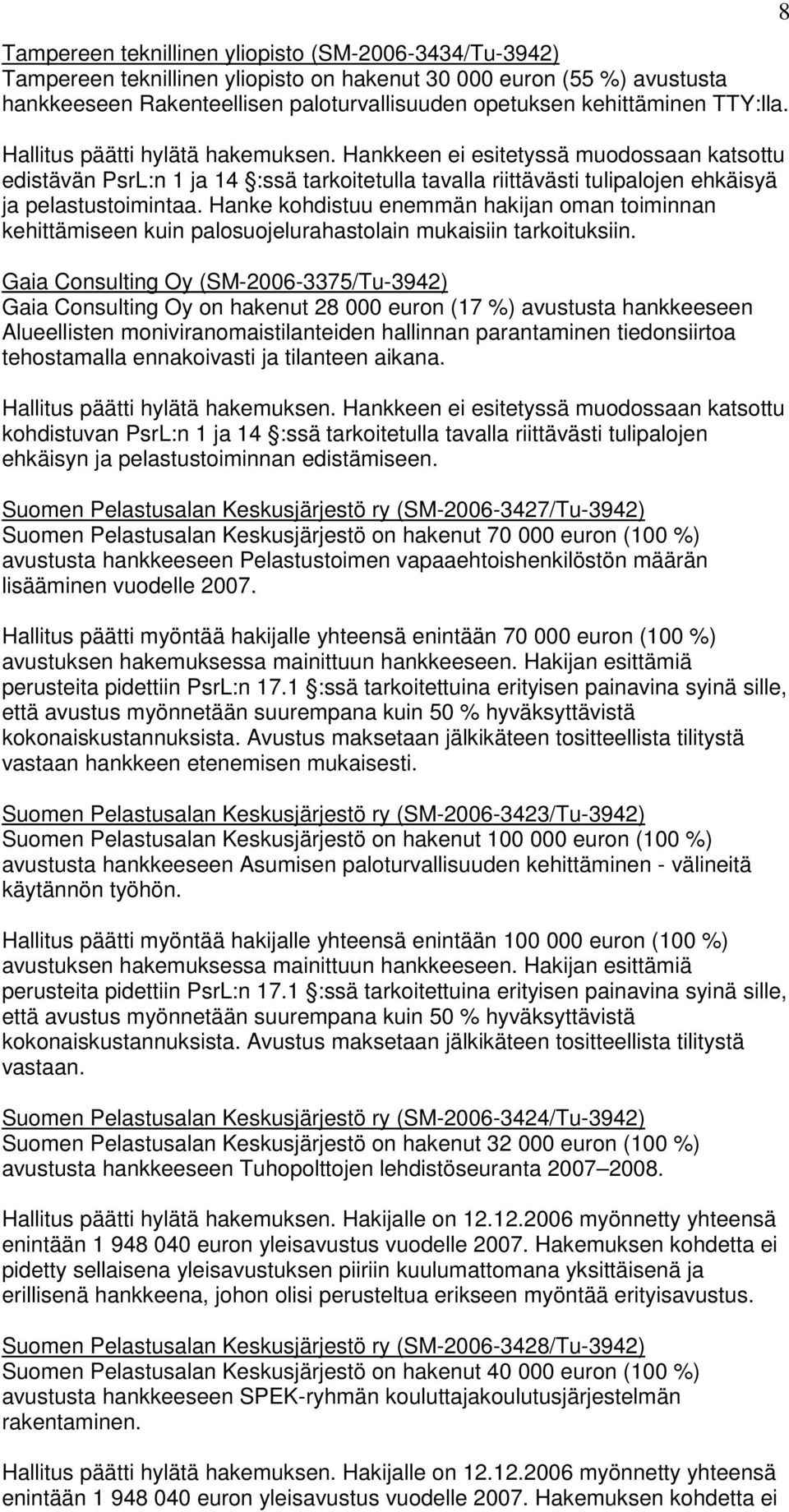 8

Tampereen teknillinen yliopisto (SM-2006-3434/Tu-3942)
Tampereen teknillinen yliopisto on hakenut 30 000 euron (55 %) avustusta hankkeeseen Rakenteellisen paloturvallisuuden opetuksen kehittäminen TTY:lla.

Hallitus päätti hylätä hakemuksen. Hankkeen ei esitetyssä muodossaan katsottu edistävän PsrL:n 1 ja 14 §:ssä tarkoitetulla tavalla riittävästi tulipalojen ehkäisyä ja pelastustoimintaa. Hanke kohdistuu enemmän hakijan oman toiminnan kehittämiseen kuin palosuojelurahastolain mukaisiin tarkoituksiin.

Gaia Consulting Oy (SM-2006-3375/Tu-3942)
Gaia Consulting Oy on hakenut 28 000 euron (17 %) avustusta hankkeeseen Alueellisten moniviranomaistilanteiden hallinnan parantaminen tiedonsiirtoa tehostamalla ennakoivasti ja tilanteen aikana.

Hallitus päätti hylätä hakemuksen. Hankkeen ei esitetyssä muodossaan katsottu kohdistuvan PsrL:n 1 ja 14 §:ssä tarkoitetulla tavalla riittävästi tulipalojen ehkäisyn ja pelastustoiminnan edistämiseen.

Suomen Pelastusalan Keskusjärjestö ry (SM-2006-3427/Tu-3942)
Suomen Pelastusalan Keskusjärjestö on hakenut 70 000 euron (100 %) avustusta hankkeeseen Pelastustoimen vapaaehtoishenkilöstön määrän lisääminen vuodelle 2007.

Hallitus päätti myöntää hakijalle yhteensä enintään 70 000 euron (100 %) avustuksen hakemuksessa mainittuun hankkeeseen. Hakijan esittämiä perusteita pidettiin PsrL:n 17.1 §:ssä tarkoitettuina erityisen painavina syinä sille, että avustus myönnetään suurempana kuin 50 % hyväksyttävistä kokonaiskustannuksista. Avustus maksetaan jälkikäteen tositteellista tilitystä vastaan hankkeen etenemisen mukaisesti.

Suomen Pelastusalan Keskusjärjestö ry (SM-2006-3423/Tu-3942)
Suomen Pelastusalan Keskusjärjestö on hakenut 100 000 euron (100 %) avustusta hankkeeseen Asumisen paloturvallisuuden kehittäminen - välineitä käytännön työhön.

Hallitus päätti myöntää hakijalle yhteensä enintään 100 000 euron (100 %) avustuksen hakemuksessa mainittuun hankkeeseen. Hakijan esittämiä perusteita pidettiin PsrL:n 17.1 §:ssä tarkoitettuina erityisen painavina syinä sille, että avustus myönnetään suurempana kuin 50 % hyväksyttävistä kokonaiskustannuksista. Avustus maksetaan jälkikäteen tositteellista tilitystä vastaan.

Suomen Pelastusalan Keskusjärjestö ry (SM-2006-3424/Tu-3942)
Suomen Pelastusalan Keskusjärjestö on hakenut 32 000 euron (100 %) avustusta hankkeeseen Tuhopolttojen lehdistöseuranta 2007–2008.

Hallitus päätti hylätä hakemuksen. Hakijalle on 12.12.2006 myönnetty yhteensä enintään 1 948 040 euron yleisavustus vuodelle 2007. Hakemuksen kohdetta ei pidetty sellaisena yleisavustuksen piiriin kuulumattomana yksittäisenä ja erillisenä hankkeena, johon olisi perusteltua erikseen myöntää erityisavustus.

Suomen Pelastusalan Keskusjärjestö ry (SM-2006-3428/Tu-3942)
Suomen Pelastusalan Keskusjärjestö on hakenut 40 000 euron (100 %) avustusta hankkeeseen SPEK-ryhmän kouluttajakoulutusjärjestelmän rakentaminen.

Hallitus päätti hylätä hakemuksen. Hakijalle on 12.12.2006 myönnetty yhteensä enintään 1 948 040 euron yleisavustus vuodelle 2007. Hakemuksen kohdetta ei